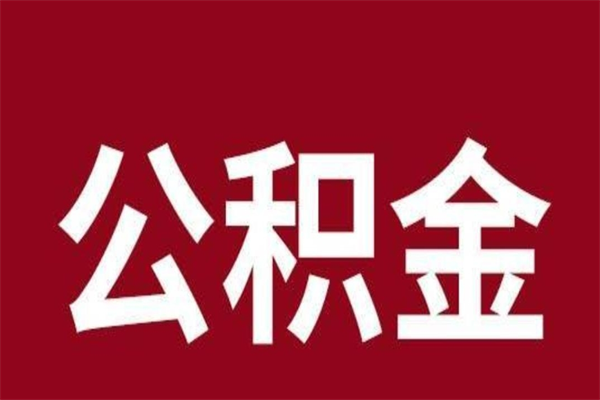 公积金